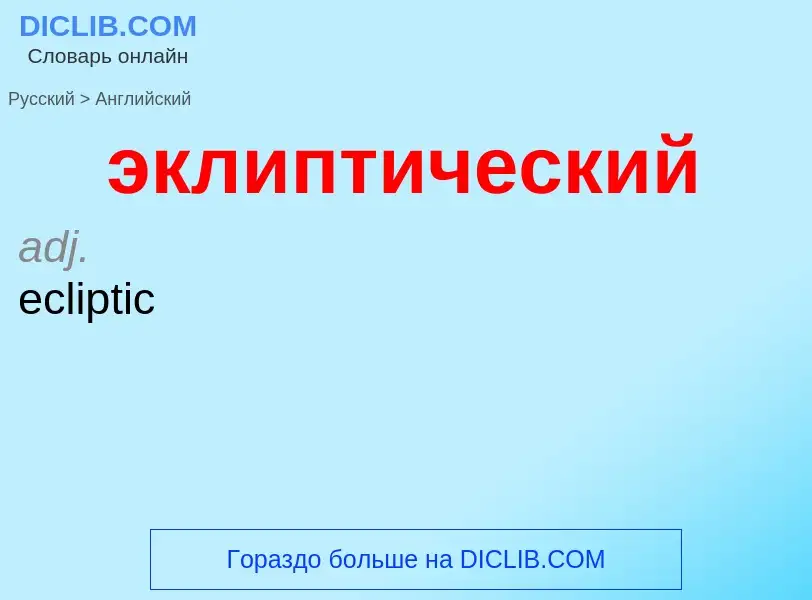 DICLIB.COM
Словарь онлайн

Русский > Английский

эклиптический

adj.
ecliptic

Гораздо больше на DICLIB.COM